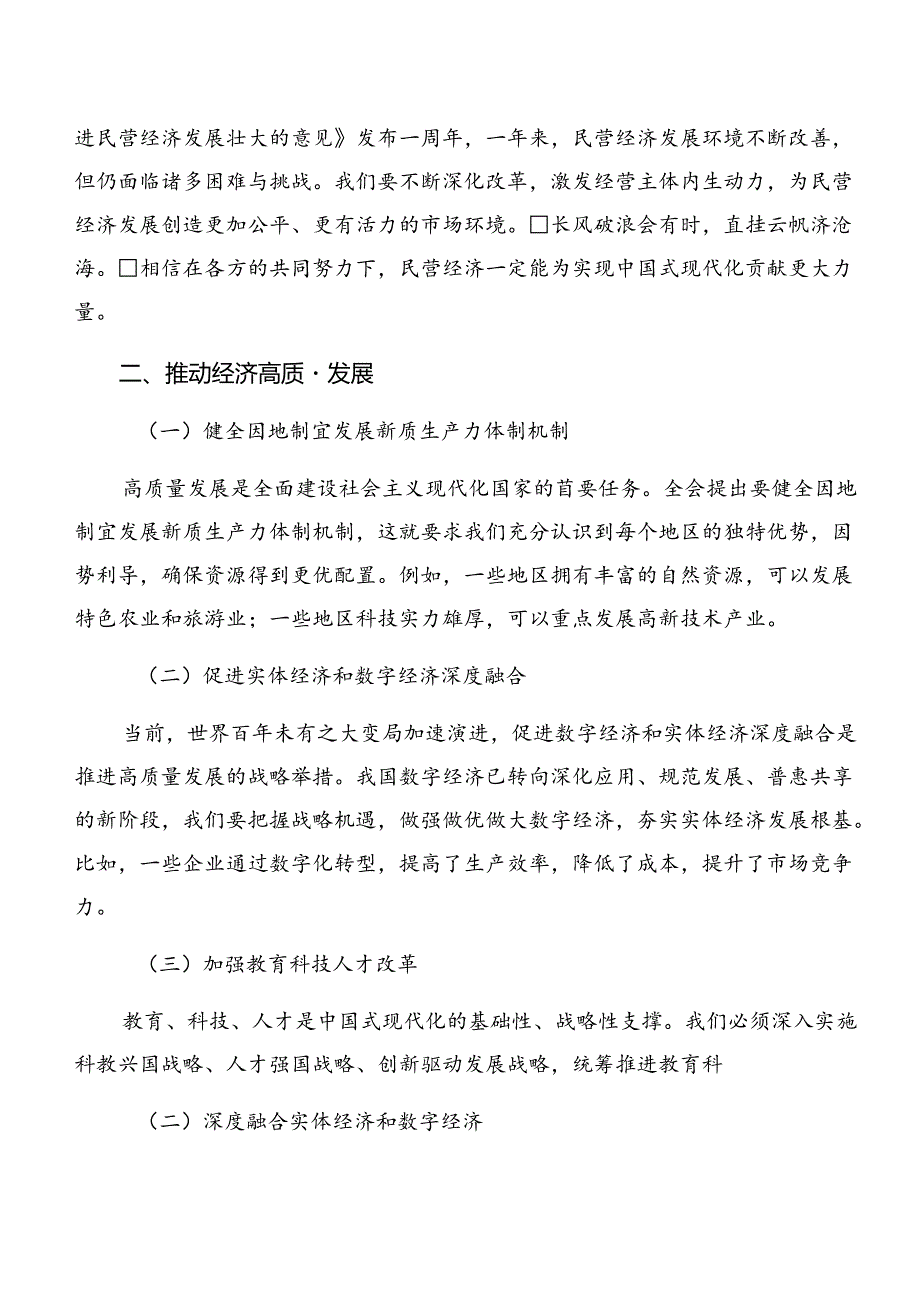 进民营经济发展壮大的意见》发布一周年，一年来，民营经济发展环境不断改善，但仍面临诸多困难与挑战。我们要不断深化改革，激发经营主体内生动力，为民营经济发展创造更加公平、更有活力的市场环境。□长风破浪会有时，直挂云帆济沧海。□相信在各方的共同努力下，民营经济一定能为实现中国式现代化贡献更大力量。

二、推动经济高质·发展

（一）健全因地制宜发展新质生产力体制机制

高质量发展是全面建设社会主义现代化国家的首要任务。全会提出要健全因地制宜发展新质生产力体制机制，这就要求我们充分认识到每个地区的独特优势，因势利导，确保资源得到更优配置。例如，一些地区拥有丰富的自然资源，可以发展特色农业和旅游业；一些地区科技实力雄厚，可以重点发展高新技术产业。

（二）促进实体经济和数字经济深度融合

当前，世界百年未有之大变局加速演进，促进数字经济和实体经济深度融合是推进高质量发展的战略举措。我国数字经济已转向深化应用、规范发展、普惠共享的新阶段，我们要把握战略机遇，做强做优做大数字经济，夯实实体经济发展根基。比如，一些企业通过数字化转型，提高了生产效率，降低了成本，提升了市场竞争力。

（三）加强教育科技人才改革

教育、科技、人才是中国式现代化的基础性、战略性支撑。我们必须深入实施科教兴国战略、人才强国战略、创新驱动发展战略，统筹推进教育科

（二）深度融合实体经济和数字经济